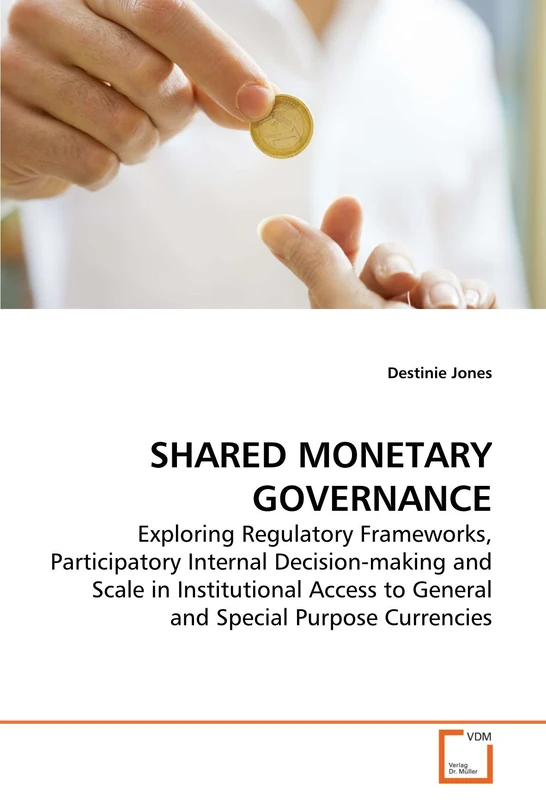 Destinie Jones

SHARED MONETARY GOVERNANCE

Exploring Regulatory Frameworks, Participatory Internal Decision-making and Scale in Institutional Access to General and Special Purpose Currencies

VDM
Verlag Dr. Müller